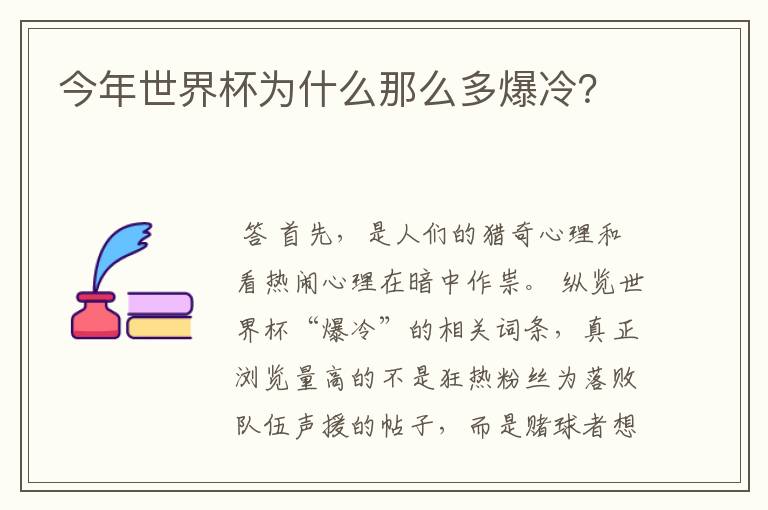 今年世界杯为什么那么多爆冷?

答 首先，是人们的猎奇心理和看热闹心理在暗中作祟。纵览世界杯“爆冷”的相关词条，真正浏览量高的不是狂热粉丝为落败队伍声援的帖子，而是赌球者想